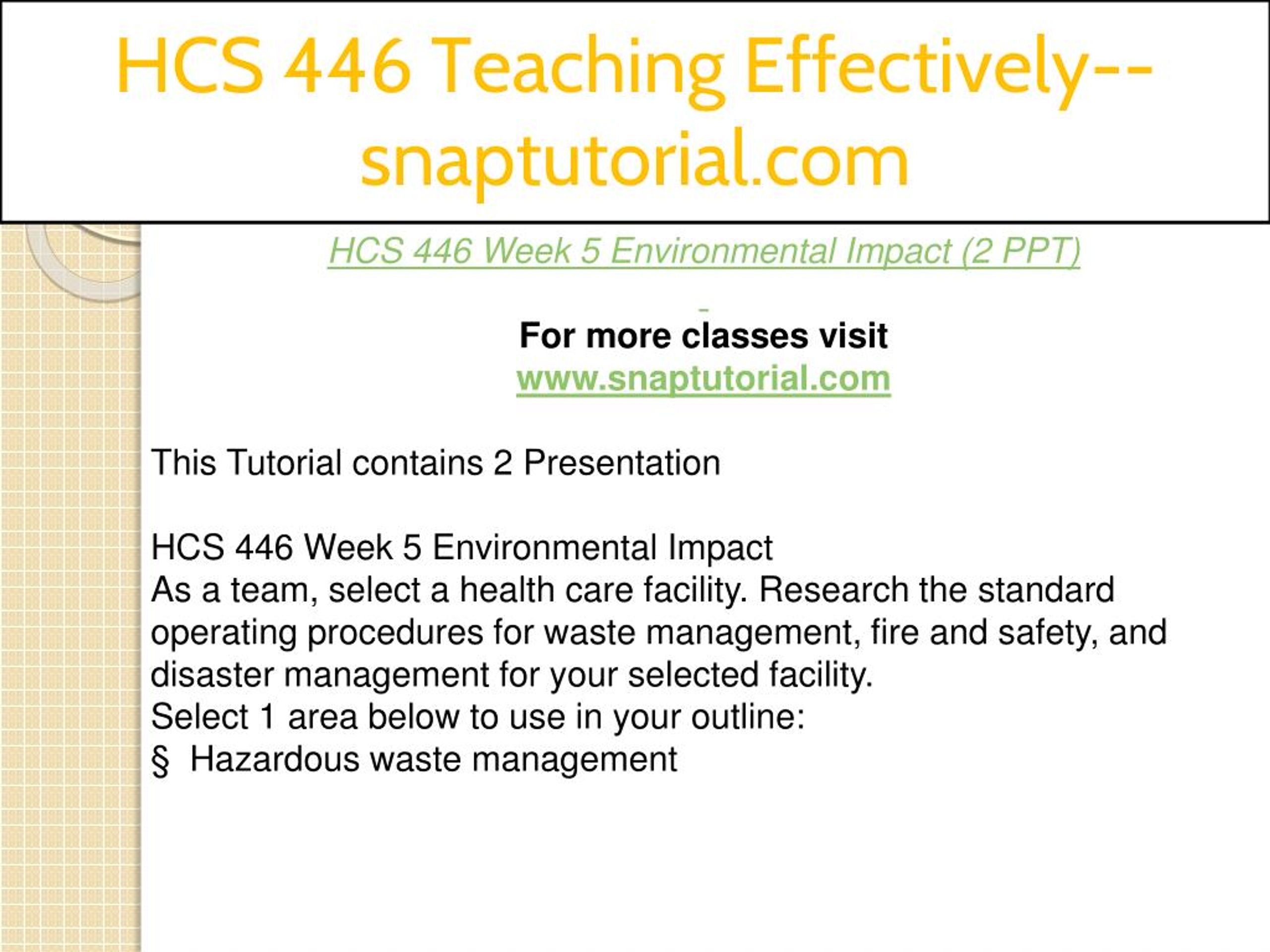 HCS 446 Teaching Effectively--snaptutorial.com

HCS 446 Week 5 Environmental Impact (2 PPT)

For more classes visit
www.snaptutorial.com

This Tutorial contains 2 Presentation

HCS 446 Week 5 Environmental Impact
As a team, select a health care facility. Research the standard operating procedures for waste management, fire and safety, and disaster management for your selected facility.
Select 1 area below to use in your outline:
§ Hazardous waste management